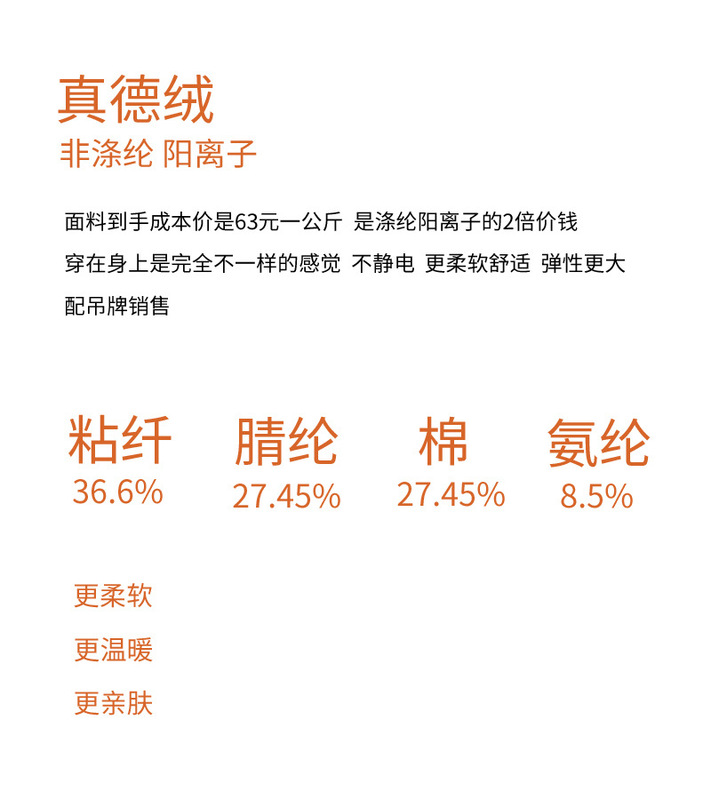 真德绒
非涤纶 阳离子

面料到手成本价是63元一公斤 是涤纶阳离子的2倍价钱
穿在身上是完全不一样的感觉 不静电 更柔软舒适 弹性更大
配吊牌销售

粘纤
36.6%

腈纶
27.45%

棉
27.45%

氨纶
8.5%

更柔软
更温暖
更亲肤